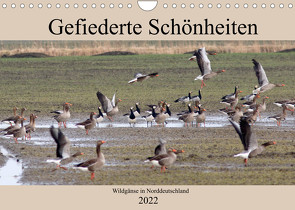 Gefiederte Schönheiten

Wildgänse in Norddeutschland

2022